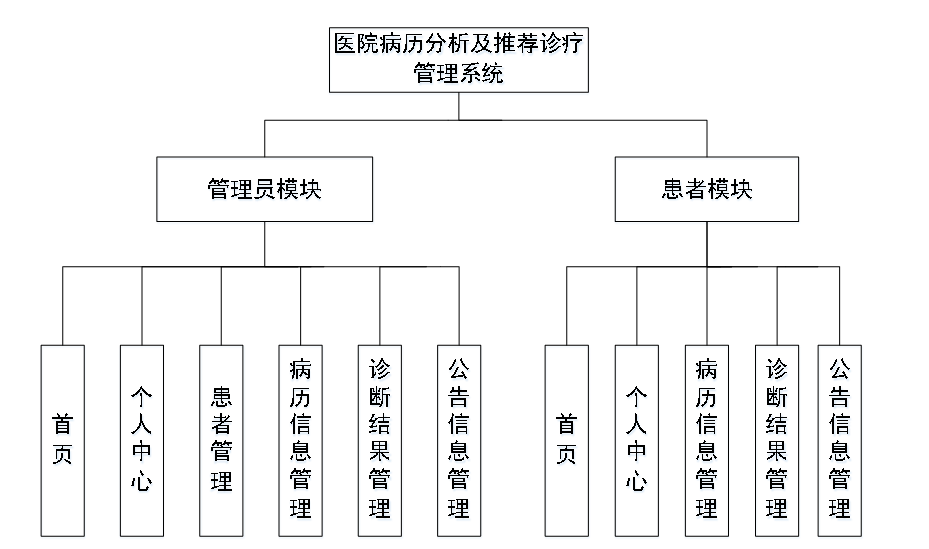 医院病历分析及推荐诊疗管理系统

管理员模块

患者模块

首页

个人中心

患者管理

病历信息管理

诊断结果管理

公告信息管理

首页

个人中心

病历信息管理

诊断结果管理

公告信息管理